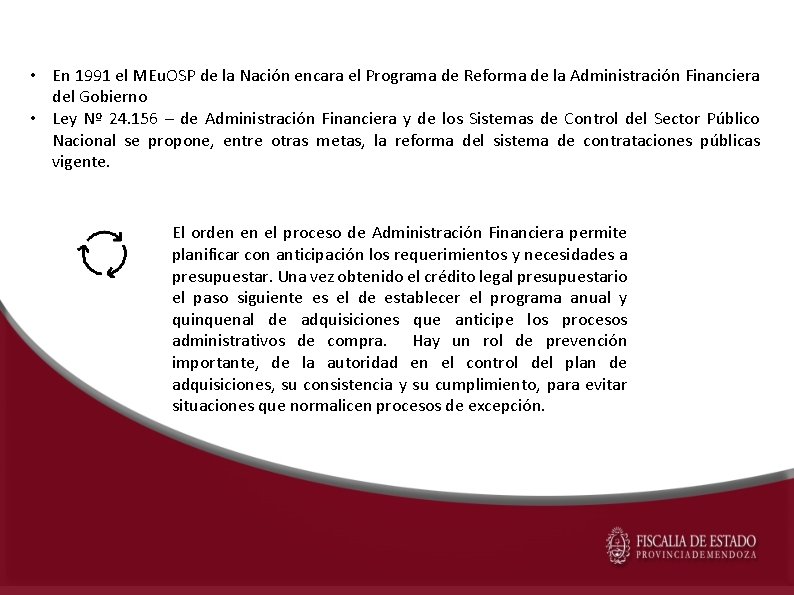 • En 1991 el MEuOSP de la Nación encara el Programa de Reforma de la Administración Financiera del Gobierno
• Ley Nº 24.156 – de Administración Financiera y de los Sistemas de Control del Sector Público Nacional se propone, entre otras metas, la reforma del sistema de contrataciones públicas vigente.

El orden en el proceso de Administración Financiera permite planificar con anticipación los requerimientos y necesidades a presupuestar. Una vez obtenido el crédito legal presupuestario el paso siguiente es el de establecer el programa anual y quinquenal de adquisiciones que anticipe los procesos administrativos de compra. Hay un rol de prevención importante, de la autoridad en el control del plan de adquisiciones, su consistencia y su cumplimiento, para evitar situaciones que normalicen procesos de excepción.

FISCALIA DE ESTADO
PROVINCIA DE MENDOZA